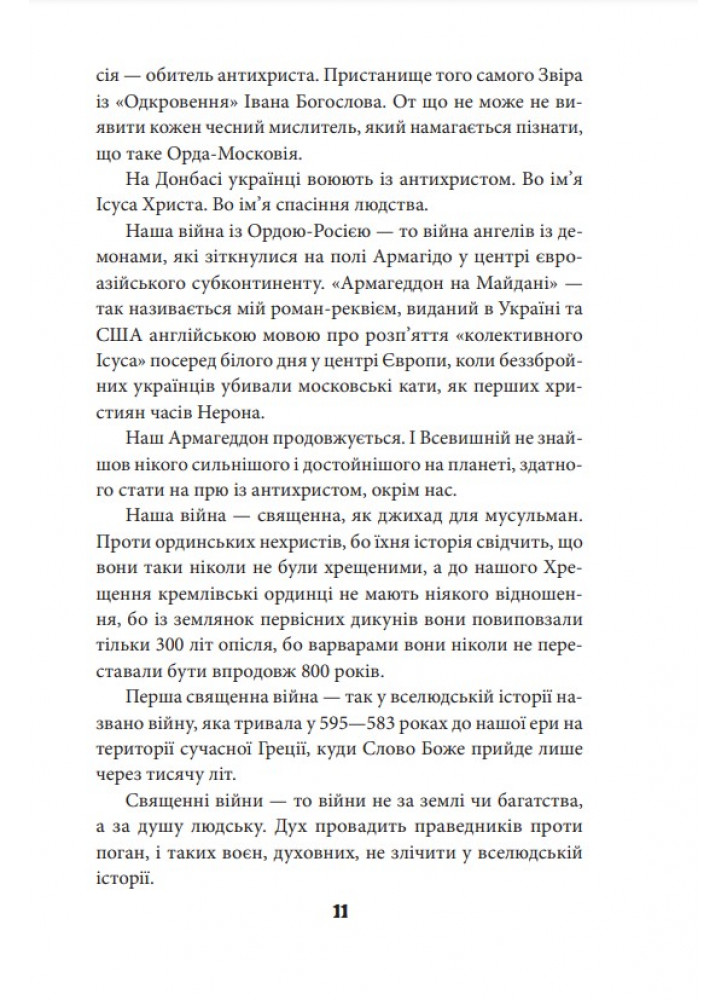 сія — обитель антихриста. Пристанище того самого Звіра із «Одкровення» Івана Богослова. От що не може не виявити кожен чесний мислитель, який намагається пізнати, що таке Орда-Московія.

На Донбасі українці воюють із антихристом. Во ім'я Ісуса Христа. Во ім'я спасіння людства.

Наша війна із Ордою-Росією — то війна ангелів із демонами, які зіткнулися на полі Армагідо у центрі євроазійського субконтиненту. «Армагеддон на Майдані» — так називається мій роман-реквієм, виданий в Україні та США англійською мовою про розп'яття «колективного Ісуса» посеред білого дня у центрі Європи, коли беззбройних українців убивали московські кати, як перших християн часів Нерона.

Наш Армагеддон продовжується. І Всевишній не знайшов нікого сильнішого і достойнішого на планеті, здатного стати на прю із антихристом, окрім нас.

Наша війна — священна, як джихад для мусульман. Проти ординських нехристів, бо їхня історія свідчить, що вони таки ніколи не були хрещеними, а до нашого Хрещення кремлівські ординці не мають ніякого відношення, бо із землянок первісних дикунів вони повиповзали тільки 300 літ опісля, бо варварами вони ніколи не переставали бути впродовж 800 років.

Перша священна війна — так у вселюдській історії названо війну, яка тривала у 595—583 роках до нашої ери на території сучасної Греції, куди Слово Боже прийде лише через тисячу літ.

Священні війни — то війни не за землі чи багатства, а за душу людську. Дух провадить праведників проти поган, і таких воєн, духовних, не злічити у вселюдській історії.

11